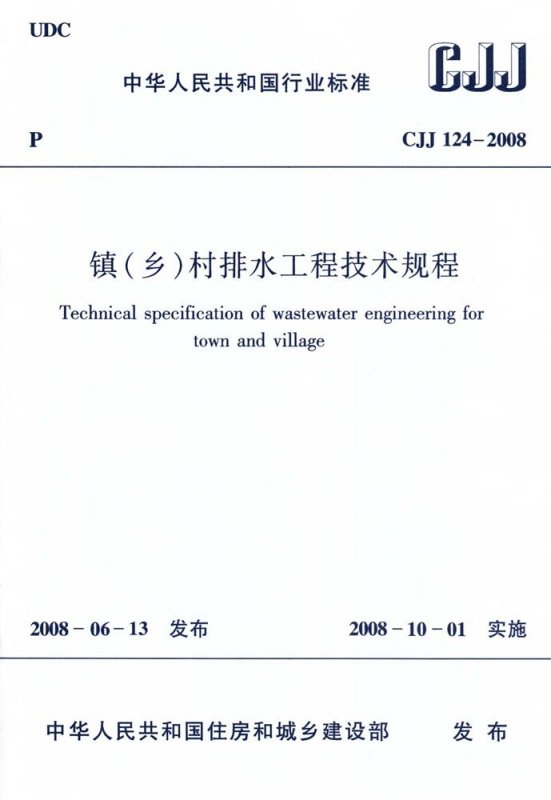 UDC

中华人民共和国行业标准

CJJ

P

CJJ 124-2008

镇(乡)村排水工程技术规程

Technical specification of wastewater engineering for town and village

2008-06-13 发布

2008-10-01 实施

中华人民共和国住房和城乡建设部 发布